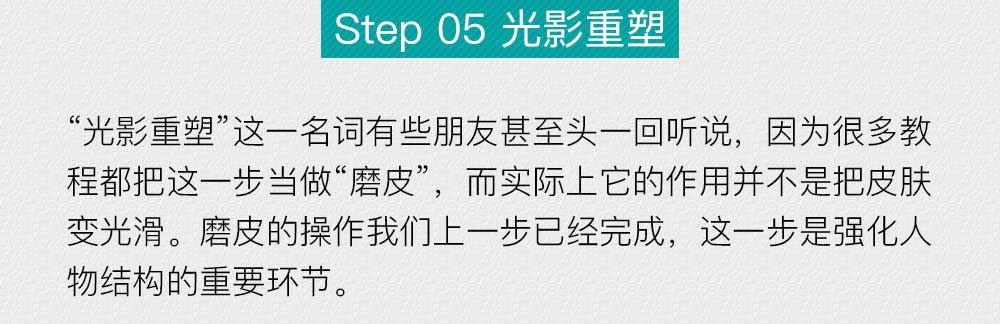 Step 05 光影重塑

“光影重塑”这一名词有些朋友甚至头一回听说，因为很多教程都把这一步当做“磨皮”，而实际上它的作用并不是把皮肤变光滑。磨皮的操作我们上一步已经完成，这一步是强化人物结构的重要环节。